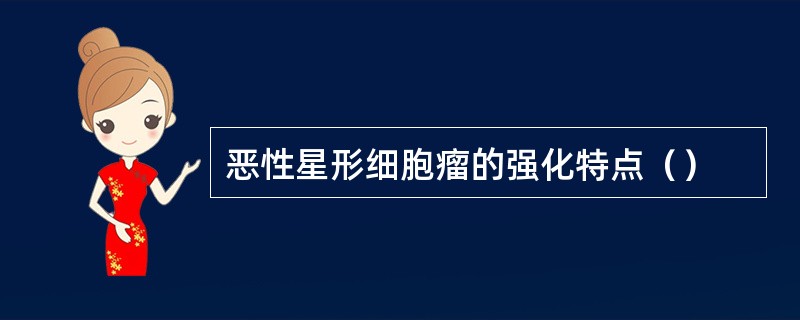 恶性星形细胞瘤的强化特点（）